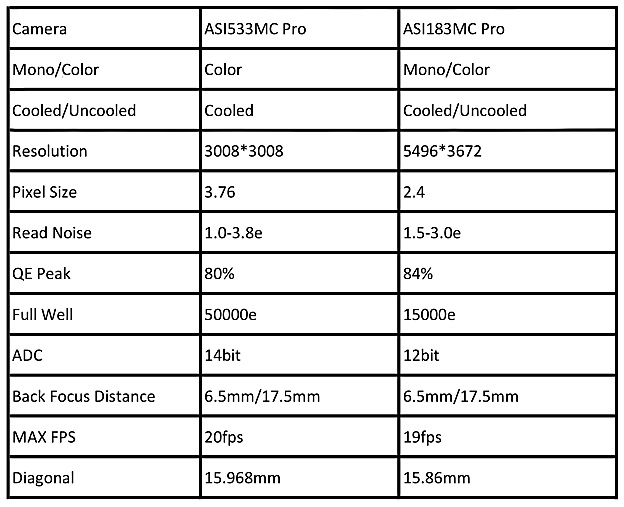 | Camera | ASI533MC Pro | ASI183MC Pro |
|---|---|---|
| Mono/Color | Color | Mono/Color |
| Cooled/Uncooled | Cooled | Cooled/Uncooled |
| Resolution | 3008*3008 | 5496*3672 |
| Pixel Size | 3.76 | 2.4 |
| Read Noise | 1.0-3.8e | 1.5-3.0e |
| QE Peak | 80% | 84% |
| Full Well | 50000e | 15000e |
| ADC | 14bit | 12bit |
| Back Focus Distance | 6.5mm/17.5mm | 6.5mm/17.5mm |
| MAX FPS | 20fps | 19fps |
| Diagonal | 15.968mm | 15.86mm |